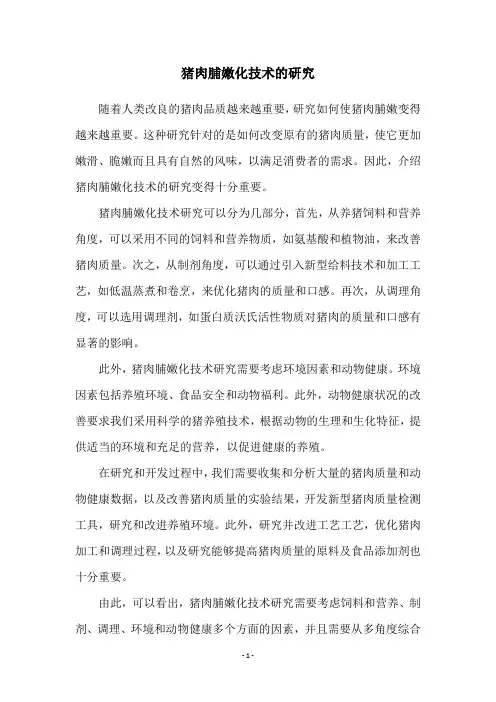 猪肉脯嫩化技术的研究

随着人类改良的猪肉品质越来越重要，研究如何使猪肉脯嫩变得越来越重要。这种研究针对的是如何改变原有的猪肉质量，使它更加嫩滑、脆嫩而且具有自然的风味，以满足消费者的需求。因此，介绍猪肉脯嫩化技术的研究变得十分重要。

猪肉脯嫩化技术研究可以分为几部分，首先，从养猪饲料和营养角度，可以采用不同的饲料和营养物质，如氨基酸和植物油，来改善猪肉质量。次之，从制剂角度，可以通过引入新型给料技术和加工工艺，如低温蒸煮和卷烹，来优化猪肉的质量和口感。再次，从调理角度，可以选用调理剂，如蛋白质沃氏活性物质对猪肉的质量和口感有显著的影响。

此外，猪肉脯嫩化技术研究需要考虑环境因素和动物健康。环境因素包括养殖环境、食品安全和动物福利。此外，动物健康状况的改善要求我们采用科学的猪养殖技术，根据动物的生理和生化特征，提供适当的环境和充足的营养，以促进健康的养殖。

在研究和开发过程中，我们需要收集和分析大量的猪肉质量和动物健康数据，以及改善猪肉质量的实验结果，开发新型猪肉质量检测工具，研究和改进养殖环境。此外，研究并改进工艺工艺，优化猪肉加工和调理过程，以及研究能够提高猪肉质量的原料及食品添加剂也十分重要。

由此，可以看出，猪肉脯嫩化技术研究需要考虑饲料和营养、制剂、调理、环境和动物健康多个方面的因素，并且需要从多角度综合

- 1 -